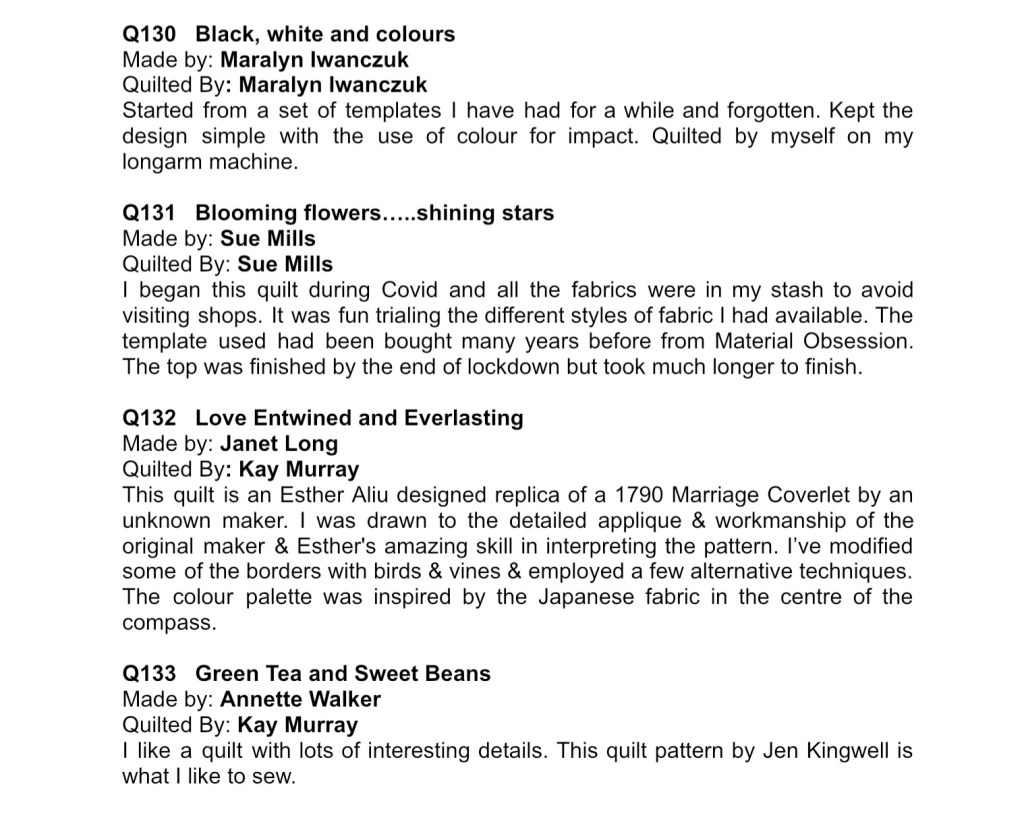 Q130 Black, white and colours
Made by: Maralyn Iwanczuk
Quilted By: Maralyn Iwanczuk
Started from a set of templates I have had for a while and forgotten. Kept the design simple with the use of colour for impact. Quilted by myself on my longarm machine.

Q131 Blooming flowers…..shining stars
Made by: Sue Mills
Quilted By: Sue Mills
I began this quilt during Covid and all the fabrics were in my stash to avoid visiting shops. It was fun trialing the different styles of fabric I had available. The template used had been bought many years before from Material Obsession. The top was finished by the end of lockdown but took much longer to finish.

Q132 Love Entwined and Everlasting
Made by: Janet Long
Quilted By: Kay Murray
This quilt is an Esther Aliu designed replica of a 1790 Marriage Coverlet by an unknown maker. I was drawn to the detailed applique & workmanship of the original maker & Esther's amazing skill in interpreting the pattern. I've modified some of the borders with birds & vines & employed a few alternative techniques. The colour palette was inspired by the Japanese fabric in the centre of the compass.

Q133 Green Tea and Sweet Beans
Made by: Annette Walker
Quilted By: Kay Murray
I like a quilt with lots of interesting details. This quilt pattern by Jen Kingwell is what I like to sew.